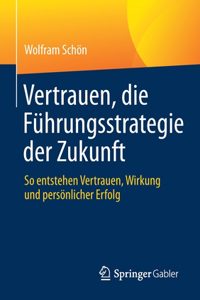 Wolfram Schön

Vertrauen, die Führungsstrategie der Zukunft

So entstehen Vertrauen, Wirkung und persönlicher Erfolg

Springer Gabler